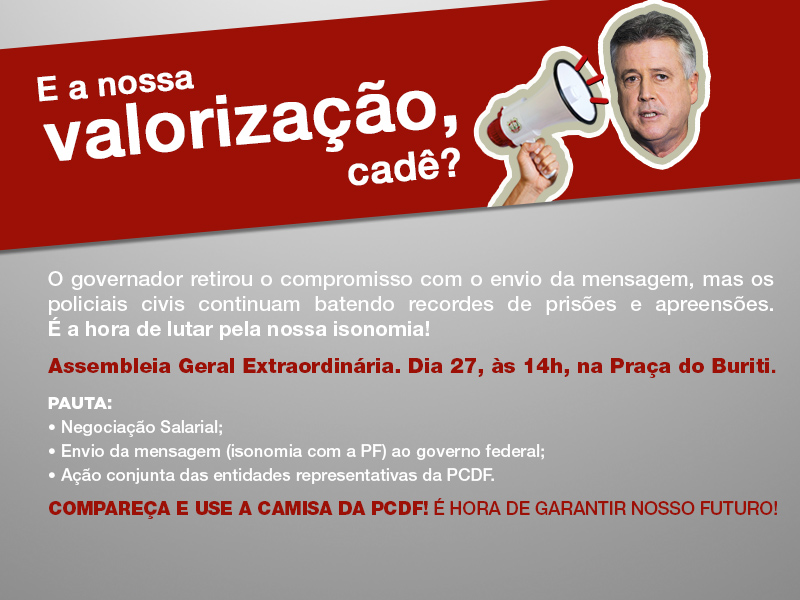 E a nossa valorização, cadê?

O governador retirou o compromisso com o envio da mensagem, mas os policiais civis continuam batendo recordes de prisões e apreensões. É a hora de lutar pela nossa isonomia!

Assembleia Geral Extraordinária. Dia 27, às 14h, na Praça do Buriti.

PAUTA:
• Negociação Salarial;
• Envio da mensagem (isonomia com a PF) ao governo federal;
• Ação conjunta das entidades representativas da PCDF.

COMPAREÇA E USE A CAMISA DA PCDF! É HORA DE GARANTIR NOSSO FUTURO!